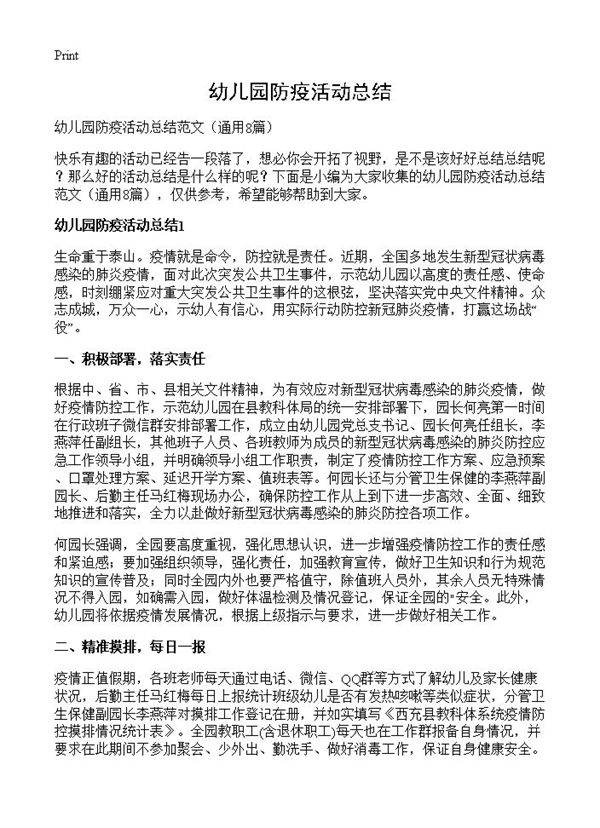 Print

幼儿园防疫活动总结

幼儿园防疫活动总结范文（通用8篇）

快乐有趣的活动已经告一段落了，想必你会开拓了视野，是不是该好好总结总结呢？那么好的活动总结是什么样的呢？下面是小编为大家收集的幼儿园防疫活动总结范文（通用8篇），仅供参考，希望能够帮助到大家。

幼儿园防疫活动总结1

生命重于泰山。疫情就是命令，防控就是责任。近期，全国多地发生新型冠状病毒感染的肺炎疫情，面对此次突发公共卫生事件，示范幼儿园以高度的责任感、使命感，时刻绷紧应对重大突发公共卫生事件的这根弦，坚决落实党中央文件精神。众志成城，万众一心，示幼人有信心，用实际行动防控新冠肺炎疫情，打赢这场战“役”。

一、积极部署，落实责任

根据中、省、市、县相关文件精神，为有效应对新型冠状病毒感染的肺炎疫情，做好疫情防控工作，示范幼儿园在县教科体局的统一安排部署下，园长何亮第一时间在行政班子微信群安排部署工作，成立由幼儿园党总支书记、园长何亮任组长，李燕萍任副组长，其他班子人员、各班教师为成员的新型冠状病毒感染的肺炎防控应急工作领导小组，并明确领导小组工作职责，制定了疫情防控工作方案、应急预案、口罩处理方案、延迟开学方案、值班表等。何园长还与分管卫生保健的李燕萍副园长、后勤主任马红梅现场办公，确保防控工作从上到下进一步高效、全面、细致地推进和落实，全力以赴做好新型冠状病毒感染的肺炎防控各项工作。

何园长强调，全园要高度重视，强化思想认识，进一步增强疫情防控工作的责任感和紧迫感；要加强组织领导，强化责任，加强教育宣传，做好卫生知识和行为规范知识的宣传普及；同时全园内外也要严格值守，除值班人员外，其余人员无特殊情况不得入园，如确需入园，做好体温检测及情况登记，保证全园的“安全。此外，幼儿园将依据疫情发展情况，根据上级指示与要求，进一步做好相关工作。

二、精准摸排，每日一报

疫情正值假期，各班老师每天通过电话、微信、QQ群等方式了解幼儿及家长健康状况，后勤主任马红梅每日上报统计班级幼儿是否有发热咳嗽等类似症状，分管卫生保健副园长李燕萍对摸排工作登记在册，并如实填写《西充县教科体系统疫情防控摸排情况统计表》。全园教职工(含退休职工)每天也在工作群报备自身情况，并要求在此期间不参加聚会、少外出、勤洗手、做好消毒工作，保证自身健康安全。